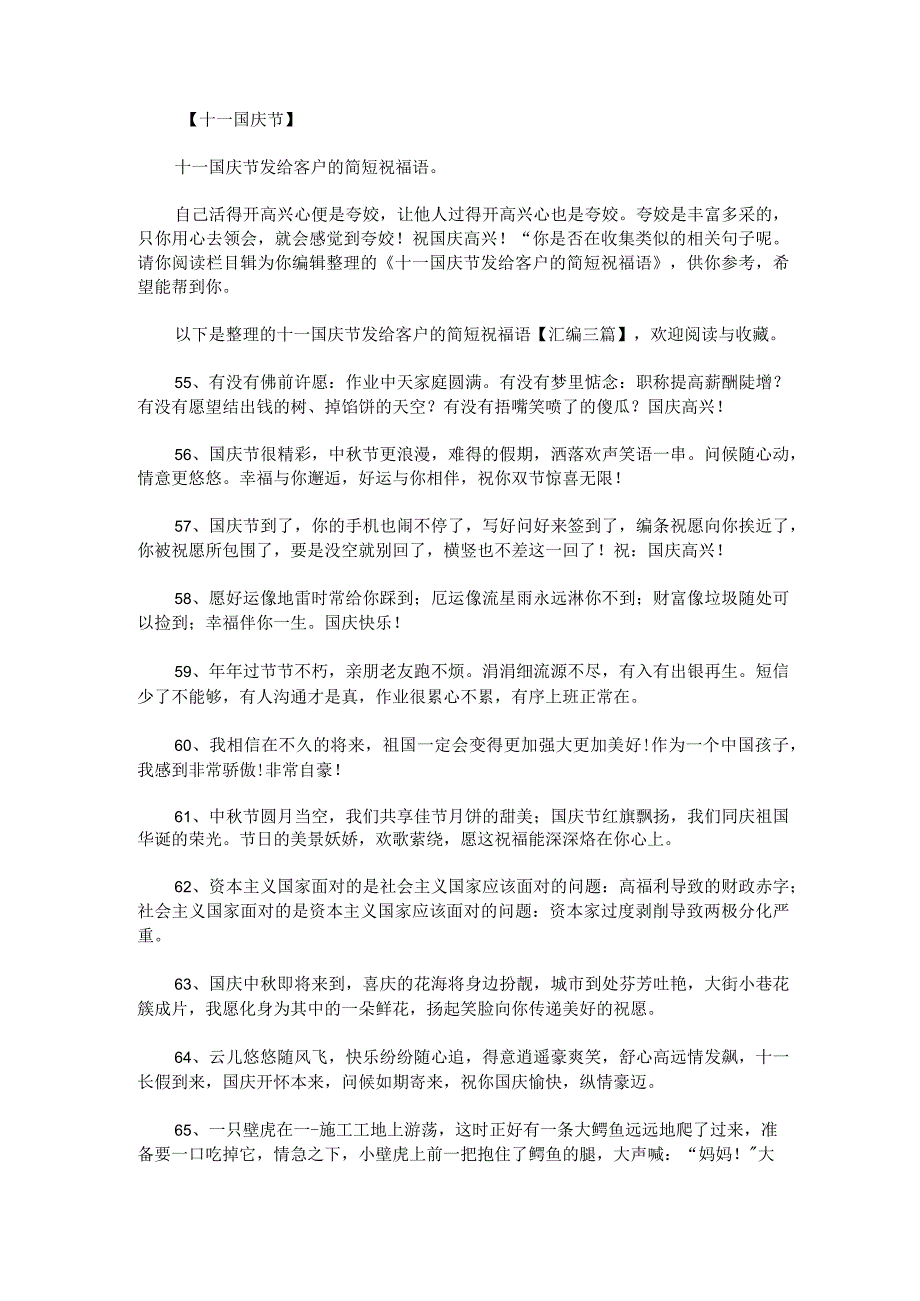 【十一国庆节】

十一国庆节发给客户的简短祝福语。

自己活得开高兴心便是夸姣，让他人过得开高兴心也是夸姣。夸姣是丰富多采的，只你用心去领会，就会感觉到夸姣！祝国庆高兴！“你是否在收集类似的相关句子呢。请你阅读栏目辑为你编辑整理的《十一国庆节发给客户的简短祝福语》，供你参考，希望能帮到你。

以下是整理的十一国庆节发给客户的简短祝福语【汇编三篇】，欢迎阅读与收藏。

55、有没有佛前许愿：作业中天家庭圆满。有没有梦里惦念：职称提高薪酬陡增？有没有愿望结出钱的树、掉馅饼的天空？有没有捂嘴笑喷了的傻瓜？国庆高兴！

56、国庆节很精彩，中秋节更浪漫，难得的假期，洒落欢声笑语一串。问候随心动，情意更悠悠。幸福与你邂逅，好运与你相伴，祝你双节惊喜无限！

57、国庆节到了，你的手机也闹不停了，写好问好来签到了，编条祝愿向你挨近了，你被祝愿所包围了，要是没空就别回了，横竖也不差这一回了！祝：国庆高兴！

58、愿好运像地雷时常给你踩到；厄运像流星雨永远淋你不到；财富像垃圾随处可以捡到；幸福伴你一生。国庆快乐！

59、年年过节节不朽，亲朋老友跑不烦。涓涓细流源不尽，有入有出银再生。短信少了不能够，有人沟通才是真，作业很累心不累，有序上班正常在。

60、我相信在不久的将来，祖国一定会变得更加强大更加美好!作为一个中国孩子，我感到非常骄傲!非常自豪!

61、中秋节圆月当空，我们共享佳节月饼的甜美；国庆节红旗飘扬，我们同庆祖国华诞的荣光。节日的美景妖娇，欢歌萦绕，愿这祝福能深深烙在你心上。

62、资本主义国家面对的是社会主义国家应该面对的问题：高福利导致的财政赤字；社会主义国家面对的是资本主义国家应该面对的问题：资本家过度剥削导致两极分化严重。

63、国庆中秋即将来到，喜庆的花海将身边扮靓，城市到处芬芳吐艳，大街小巷花簇成片，我愿化身为其中的一朵鲜花，扬起笑脸向你传递美好的祝愿。

64、云儿悠悠随风飞，快乐纷纷随心追，得意逍遥豪爽笑，舒心高远情发飙，十一长假到来，国庆开怀本来，问候如期寄来，祝你国庆愉快，纵情豪迈。

65、一只壁虎在一-施工工地上游荡，这时正好有一条大鳄鱼远远地爬了过来，准备要一口吃掉它，情急之下，小壁虎上前一把抱住了鳄鱼的腿，大声喊：“妈妈！”大